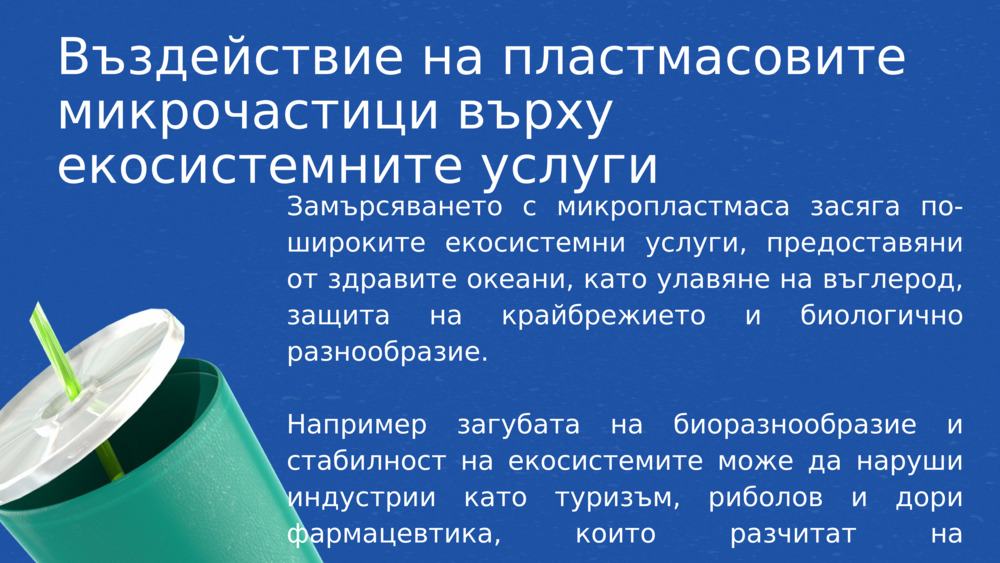 Въздействие на пластмасовите микрочастици върху екосистемните услуги

Замърсяването с микропластмаса засяга по-широките екосистемни услуги, предоставяни от здравите океани, като улавяне на въглерод, защита на крайбрежието и биологично разнообразие.

Например загубата на биоразнообразие и стабилност на екосистемите може да наруши индустрии като туризъм, риболов и дори фармацевтика, които разчитат на